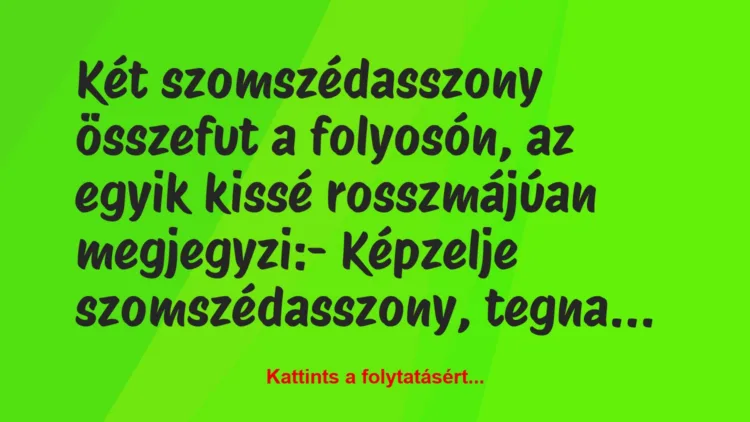 Két szomszédasszony összefut a folyosón, az egyik kissé rosszmájúan megjegyzi:- Képzelje szomszédasszony, tegna...

Kattints a folytatásért...